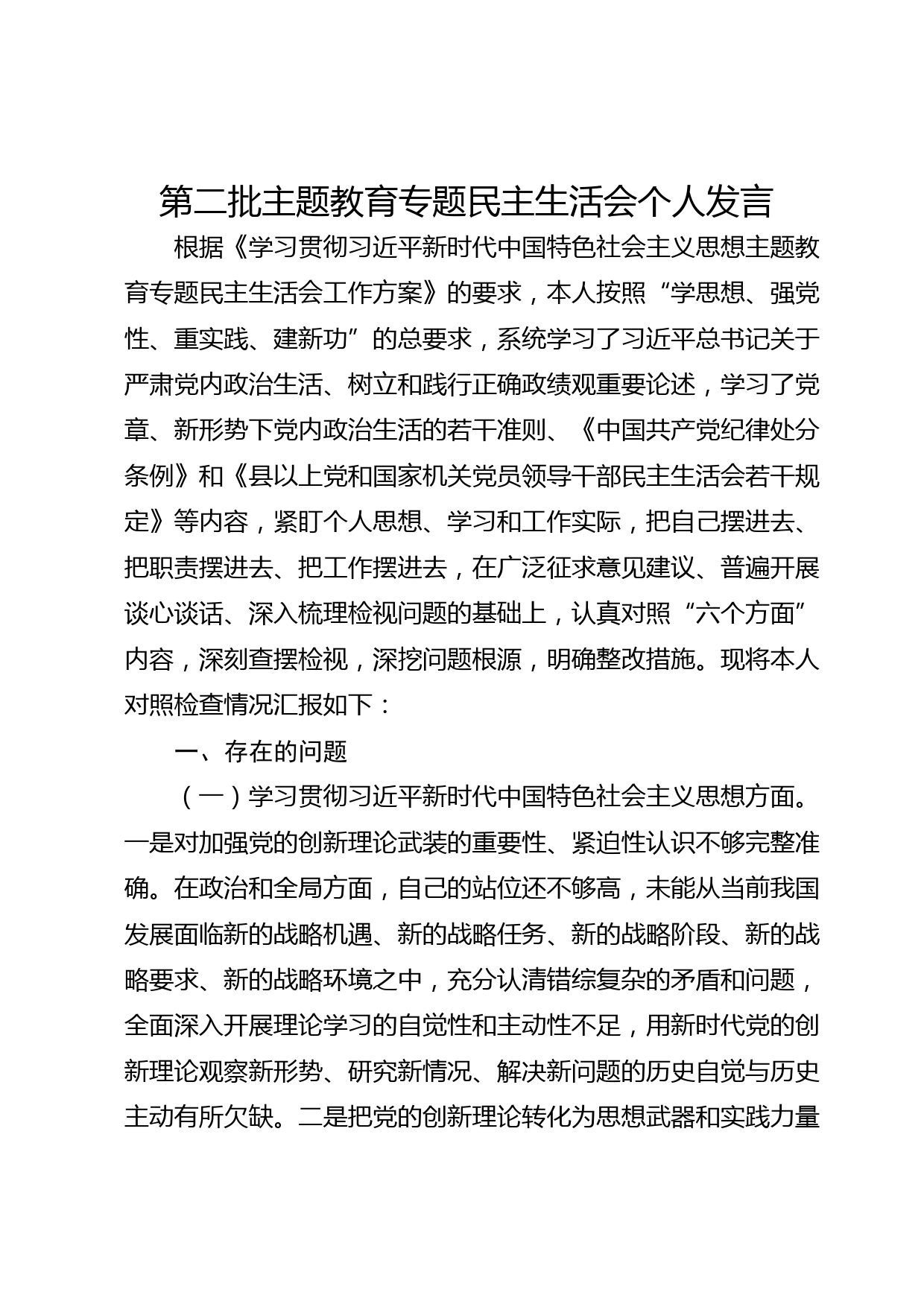 第二批主题教育专题民主生活会个人发言

根据《学习贯彻习近平新时代中国特色社会主义思想主题教育专题民主生活会工作方案》的要求，本人按照“学思想、强党性、重实践、建新功”的总要求，系统学习了习近平总书记关于严肃党内政治生活、树立和践行正确政绩观重要论述，学习了党章、新形势下党内政治生活的若干准则、《中国共产党纪律处分条例》和《县以上党和国家机关党员领导干部民主生活会若干规定》等内容，紧盯个人思想、学习和工作实际，把自己摆进去、把职责摆进去、把工作摆进去，在广泛征求意见建议、普遍开展谈心谈话、深入梳理检视问题的基础上，认真对照“六个方面”内容，深刻查摆检视，深挖问题根源，明确整改措施。现将本人对照检查情况汇报如下：

一、存在的问题

（一）学习贯彻习近平新时代中国特色社会主义思想方面。一是对加强党的创新理论武装的重要性、紧迫性认识不够完整准确。在政治和全局方面，自己的站位还不够高，未能从当前我国发展面临新的战略机遇、新的战略任务、新的战略阶段、新的战略要求、新的战略环境之中，充分认清错综复杂的矛盾和问题，全面深入开展理论学习的自觉性和主动性不足，用新时代党的创新理论观察新形势、研究新情况、解决新问题的历史自觉与历史主动有所欠缺。二是把党的创新理论转化为思想武器和实践力量